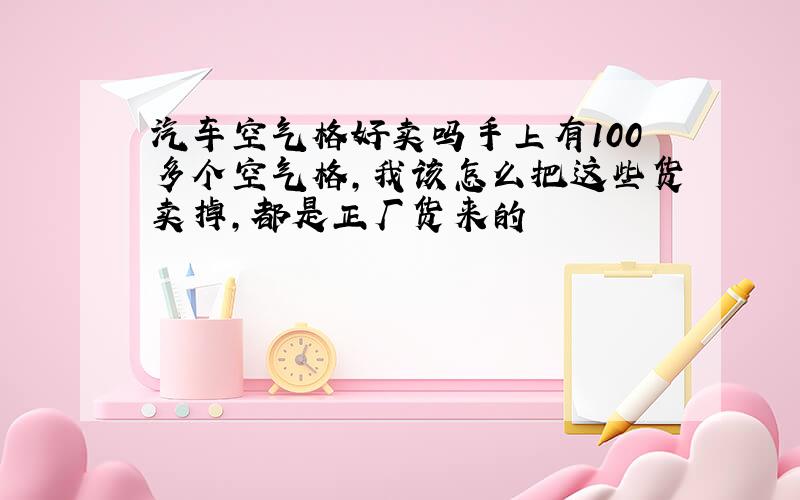 汽车空气格好卖吗手上有100多个空气格，我该怎么把这些货卖掉，都是正厂货来的